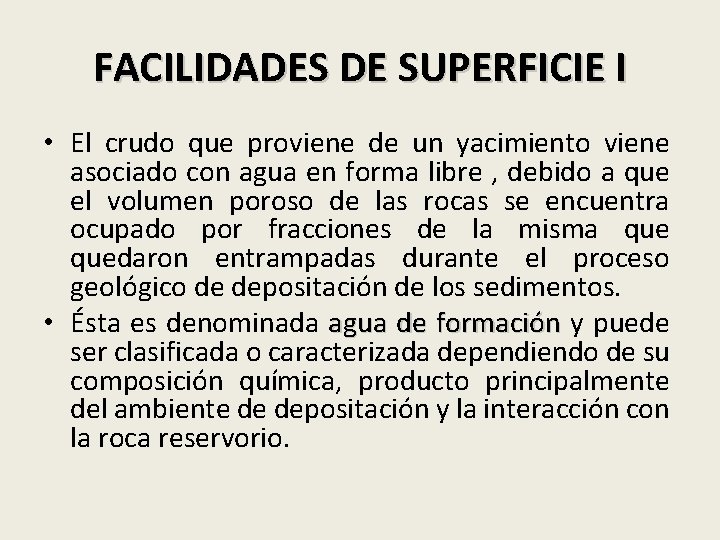 FACILIDADES DE SUPERFICIE I

• El crudo que proviene de un yacimiento viene asociado con agua en forma libre , debido a que el volumen poroso de las rocas se encuentra ocupado por fracciones de la misma que quedaron entrampadas durante el proceso geológico de depositación de los sedimentos.
• Ésta es denominada agua de formación y puede ser clasificada o caracterizada dependiendo de su composición química, producto principalmente del ambiente de depositación y la interacción con la roca reservorio.